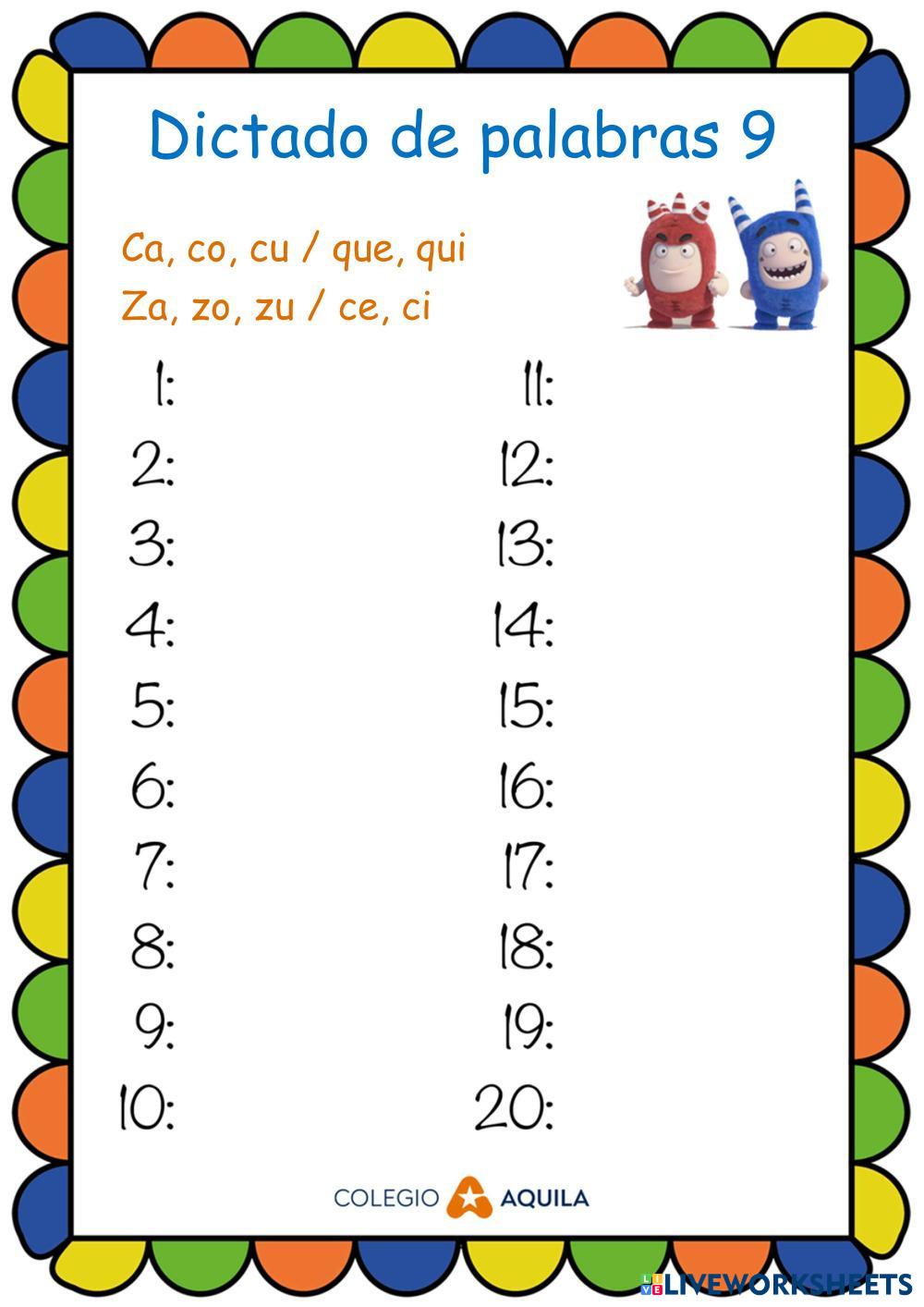 Dictado de palabras 9

Ca, co, cu / que, qui
Za, zo, zu / ce, ci

1:
2:
3:
4:
5:
6:
7:
8:
9:
10:

11:
12:
13:
14:
15:
16:
17:
18:
19:
20:

COLEGIO AQUILA

LIVEWORKSHEETS